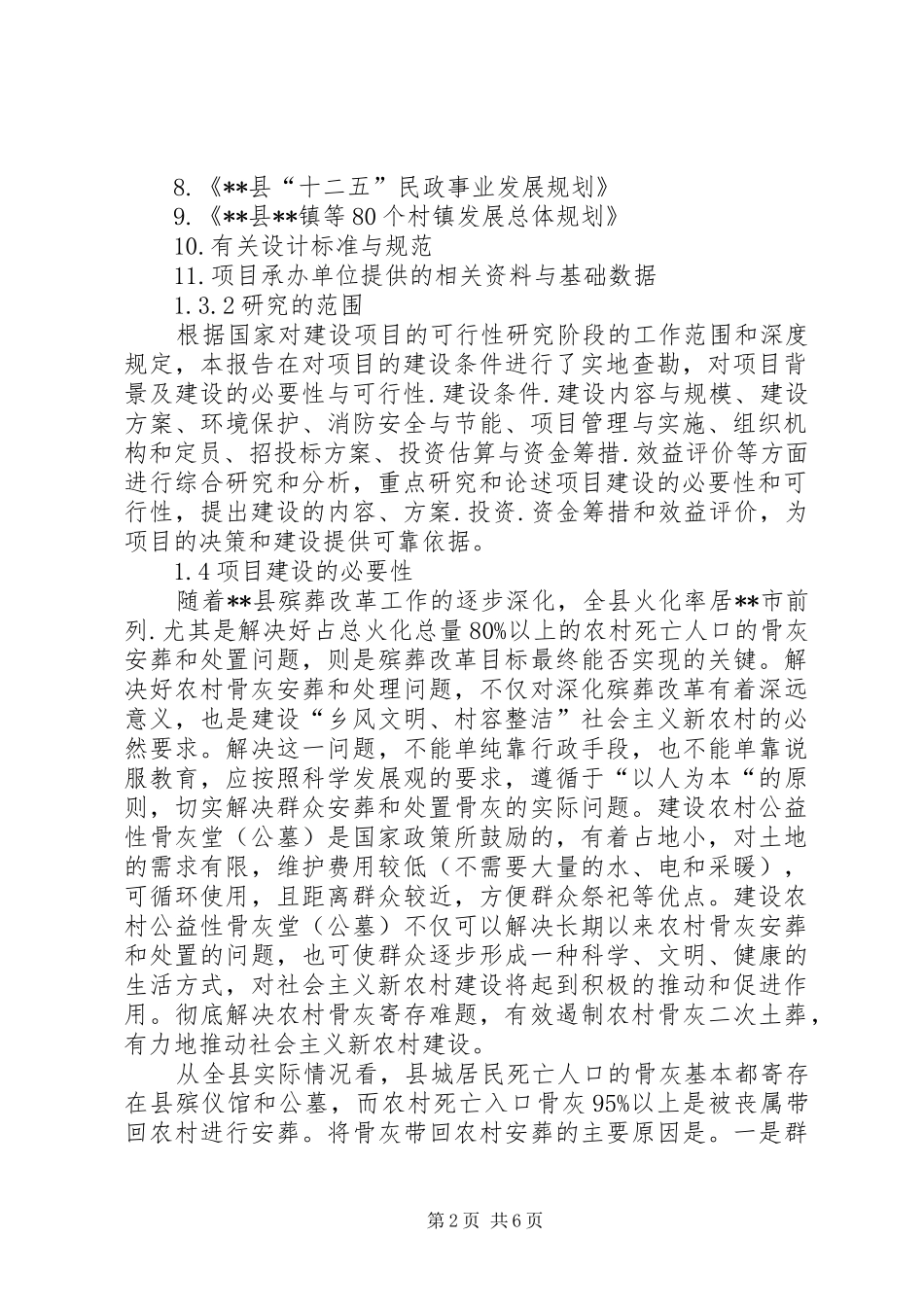 8.《**县“十二五”民政事业发展规划》

9.《**县**镇等80个村镇发展总体规划》

10.有关设计标准与规范

11.项目承办单位提供的相关资料与基础数据

1.3.2研究的范围

根据国家对建设项目的可行性研究阶段的工作范围和深度规定，本报告在对项目的建设条件进行了实地查勘，对项目背景及建设的必要性与可行性.建设条件.建设内容与规模、建设方案、环境保护、消防安全与节能、项目管理与实施、组织机构和定员、招投标方案、投资估算与资金筹措.效益评价等方面进行综合研究和分析，重点研究和论述项目建设的必要性和可行性，提出建设的内容、方案.投资.资金筹措和效益评价，为项目的决策和建设提供可靠依据。

1.4项目建设的必要性

随着**县殡葬改革工作的逐步深化，全县火化率居**市前列.尤其是解决好占总火化总量80%以上的农村死亡人口的骨灰安葬和处置问题，则是殡葬改革目标最终能否实现的关键。解决好农村骨灰安葬和处理问题，不仅对深化殡葬改革有着深远意义，也是建设“乡风文明、村容整洁”社会主义新农村的必然要求。解决这一问题，不能单纯靠行政手段，也不能单靠说服教育，应按照科学发展观的要求，遵循于“以人为本“的原则，切实解决群众安葬和处置骨灰的实际问题。建设农村公益性骨灰堂（公墓）是国家政策所鼓励的，有着占地小，对土地的需求有限，维护费用较低（不需要大量的水、电和采暖），可循环使用，且距离群众较近，方便群众祭祀等优点。建设农村公益性骨灰堂（公墓）不仅可以解决长期以来农村骨灰安葬和处置的问题，也可使群众逐步形成一种科学、文明、健康的生活方式，对社会主义新农村建设将起到积极的推动和促进作用。彻底解决农村骨灰寄存难题，有效遏制农村骨灰二次土葬，有力地推动社会主义新农村建设。

从全县实际情况看，县城居民死亡人口的骨灰基本都寄存在县殡仪馆和公墓，而农村死亡入口骨灰95%以上是被丧属带回农村进行安葬。将骨灰带回农村安葬的主要原因是。一是群

第2页 共6页